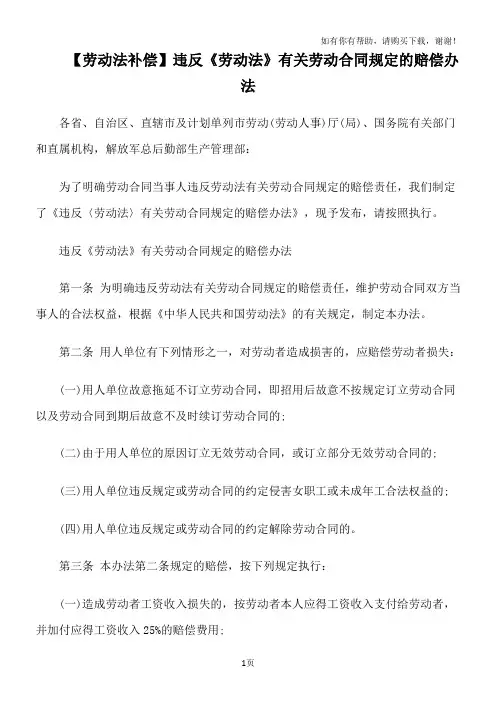 如有你有帮助，请购买下载，谢谢！

【劳动法补偿】违反《劳动法》有关劳动合同规定的赔偿办法

各省、自治区、直辖市及计划单列市劳动(劳动人事)厅(局)、国务院有关部门和直属机构，解放军总后勤部生产管理部：

为了明确劳动合同当事人违反劳动法有关劳动合同规定的赔偿责任，我们制定了《违反〈劳动法〉有关劳动合同规定的赔偿办法》，现予发布，请按照执行。

违反《劳动法》有关劳动合同规定的赔偿办法

第一条 为明确违反劳动法有关劳动合同规定的赔偿责任，维护劳动合同双方当事人的合法权益，根据《中华人民共和国劳动法》的有关规定，制定本办法。

第二条 用人单位有下列情形之一，对劳动者造成损害的，应赔偿劳动者损失：

(一)用人单位故意拖延不订立劳动合同，即招用后故意不按规定订立劳动合同以及劳动合同到期后故意不及时续订劳动合同的；

(二)由于用人单位的原因订立无效劳动合同，或订立部分无效劳动合同的；

(三)用人单位违反规定或劳动合同的约定侵害女职工或未成年工合法权益的；

(四)用人单位违反规定或劳动合同的约定解除劳动合同的。

第三条 本办法第二条规定的赔偿，按下列规定执行：

(一)造成劳动者工资收入损失的，按劳动者本人应得工资收入支付给劳动者，并加付应得工资收入25%的赔偿费用；

1页